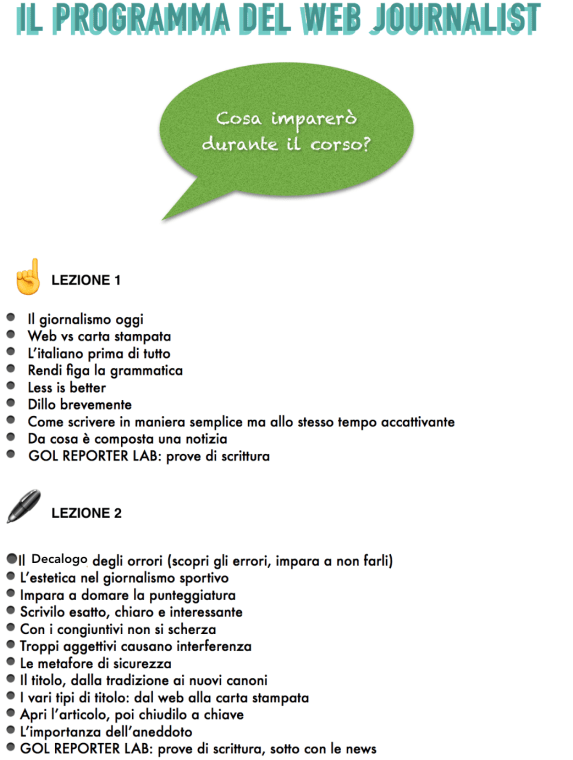 IL PROGRAMMA DEL WEB JOURNALIST

Cosa imparerò durante il corso?

LEZIONE 1

- Il giornalismo oggi
- Web vs carta stampata
- L'italiano prima di tutto
- Rendi figa la grammatica
- Less is better
- Dillo brevemente
- Come scrivere in maniera semplice ma allo stesso tempo accattivante
- Da cosa è composta una notizia
- GOL REPORTER LAB: prove di scrittura

LEZIONE 2

- Il Decalogo degli orrori (scopri gli errori, impara a non farli)
- L'estetica nel giornalismo sportivo
- Impara a domare la punteggiatura
- Scrivilo esatto, chiaro e interessante
- Con i congiuntivi non si scherza
- Troppi aggettivi causano interferenza
- Le metafore di sicurezza
- Il titolo, dalla tradizione ai nuovi canoni
- I vari tipi di titolo: dal web alla carta stampata
- Apri l'articolo, poi chiudilo a chiave
- L'importanza dell'aneddoto
- GOL REPORTER LAB: prove di scrittura, sotto con le news